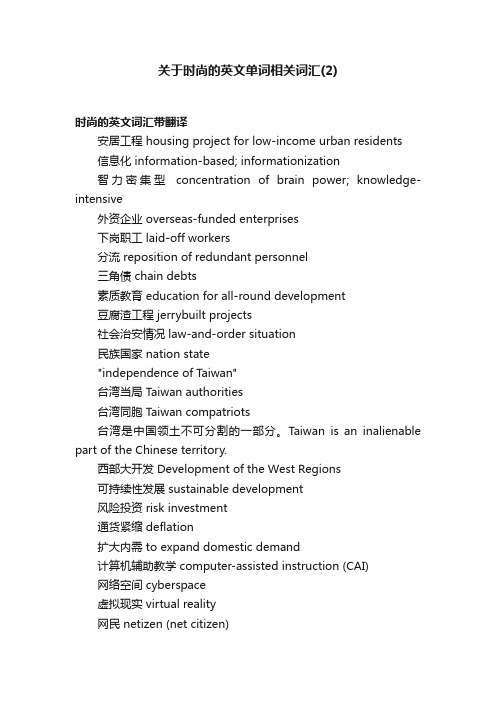 关于时尚的英文单词相关词汇(2)

时尚的英文词汇带翻译

安居工程 housing project for low-income urban residents

信息化 information-based; informationization

智力密集型 concentration of brain power; knowledge-intensive

外资企业 overseas-funded enterprises

下岗职工 laid-off workers

分流 reposition of redundant personnel

三角债 chain debts

素质教育 education for all-round development

豆腐渣工程 jerrybuilt projects

社会治安情况 law-and-order situation

民族国家 nation state

"independence of Taiwan"

台湾当局 Taiwan authorities

台湾同胞 Taiwan compatriots

台湾是中国领土不可分割的一部分。Taiwan is an inalienable part of the Chinese territory.

西部大开发 Development of the West Regions

可持续性发展 sustainable development

风险投资 risk investment

通货紧缩 deflation

扩大内需 to expand domestic demand

计算机辅助教学 computer-assisted instruction (CAI)

网络空间 cyberspace

虚拟现实 virtual reality

网民 netizen (net citizen)